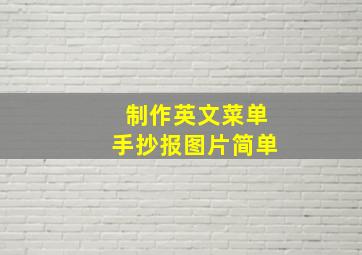 制作英文菜单
手抄报图片简单